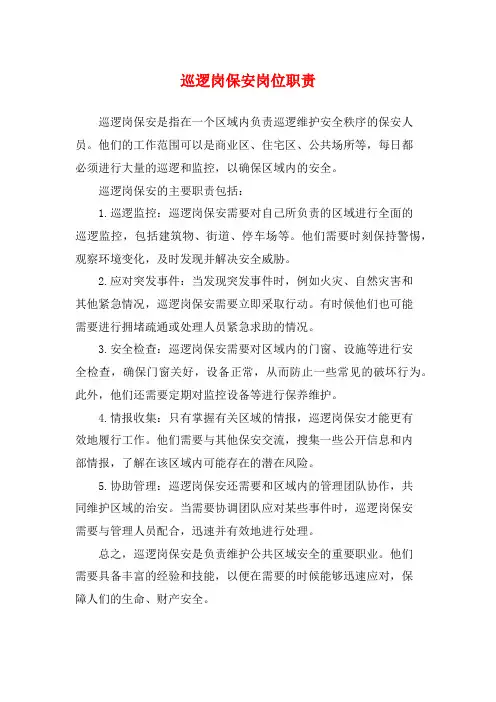 巡逻岗保安岗位职责

巡逻岗保安是指在一个区域内负责巡逻维护安全秩序的保安人员。他们的工作范围可以是商业区、住宅区、公共场所等，每日都必须进行大量的巡逻和监控，以确保区域内的安全。

巡逻岗保安的主要职责包括：

1. 巡逻监控：巡逻岗保安需要对自己所负责的区域进行全面的巡逻监控，包括建筑物、街道、停车场等。他们需要时刻保持警惕，观察环境变化，及时发现并解决安全威胁。

2. 应对突发事件：当发现突发事件时，例如火灾、自然灾害和其他紧急情况，巡逻岗保安需要立即采取行动。有时候他们也可能需要进行拥堵疏通或处理人员紧急求助的情况。

3. 安全检查：巡逻岗保安需要对区域内的门窗、设施等进行安全检查，确保门窗关好，设备正常，从而防止一些常见的破坏行为。此外，他们还需要定期对监控设备等进行保养维护。

4. 情报收集：只有掌握有关区域的情报，巡逻岗保安才能更有效地履行工作。他们需要与其他保安交流，搜集一些公开信息和内部情报，了解在该区域内可能存在的潜在风险。

5. 协助管理：巡逻岗保安还需要和区域内的管理团队协作，共同维护区域的治安。当需要协调团队应对某些事件时，巡逻岗保安需要与管理人员配合，迅速并有效地进行处理。

总之，巡逻岗保安是负责维护公共区域安全的重要职业。他们需要具备丰富的经验和技能，以便在需要的时候能够迅速应对，保障人们的生命、财产安全。